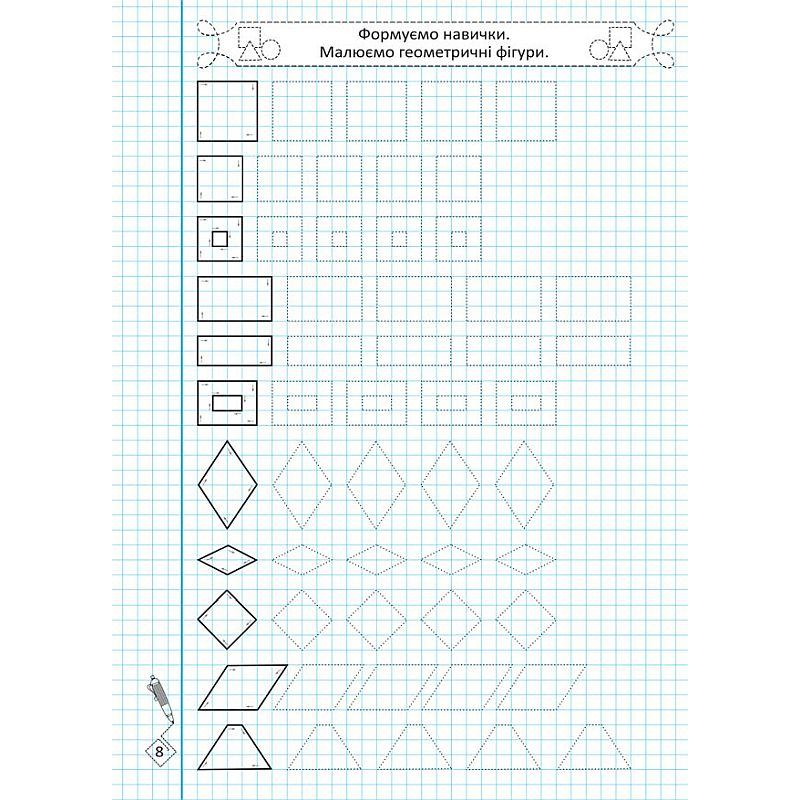 Формуємо навички.
Малюємо геометричні фігури.

8